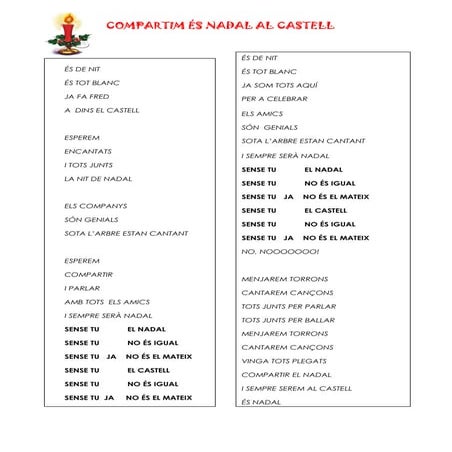 COMPARTIM ÉS NADAL AL CASTELL

ÉS DE NIT
ÉS TOT BLANC
JA FA FRED
A DINS EL CASTELL

ESPEREM
ENCANTATS
I TOTS JUNTS
LA NIT DE NADAL

ELS COMPANYS
SÓN GENIALS
SOTA L'ARBRE ESTAN CANTANT

ESPEREM
COMPARTIR
I PARLAR
AMB TOTS ELS AMICS
I SEMPRE SERÀ NADAL
SENSE TU EL NADAL
SENSE TU NO ÉS IGUAL
SENSE TU JA NO ÉS EL MATEIX
SENSE TU EL CASTELL
SENSE TU NO ÉS IGUAL
SENSE TU JA NO ÉS EL MATEIX

ÉS DE NIT
ÉS TOT BLANC
JA SOM TOTS AQUÍ
PER A CELEBRAR
ELS AMICS
SÓN GENIALS
SOTA L'ARBRE ESTAN CANTANT
I SEMPRE SERÀ NADAL
SENSE TU EL NADAL
SENSE TU NO ÉS IGUAL
SENSE TU JA NO ÉS EL MATEIX
SENSE TU EL CASTELL
SENSE TU NO ÉS IGUAL
SENSE TU JA NO ÉS EL MATEIX
NO, NOOOOOOO!

MENJAREM TORRONS
CANTAREM CANÇONS
TOTS JUNTS PER PARLAR
TOTS JUNTS PER BALLAR
MENJAREM TORRONS
CANTAREM CANÇONS
VINGA TOTS PLEGATS
COMPARTIR EL NADAL
I SEMPRE SEREM AL CASTELL
ÉS NADAL